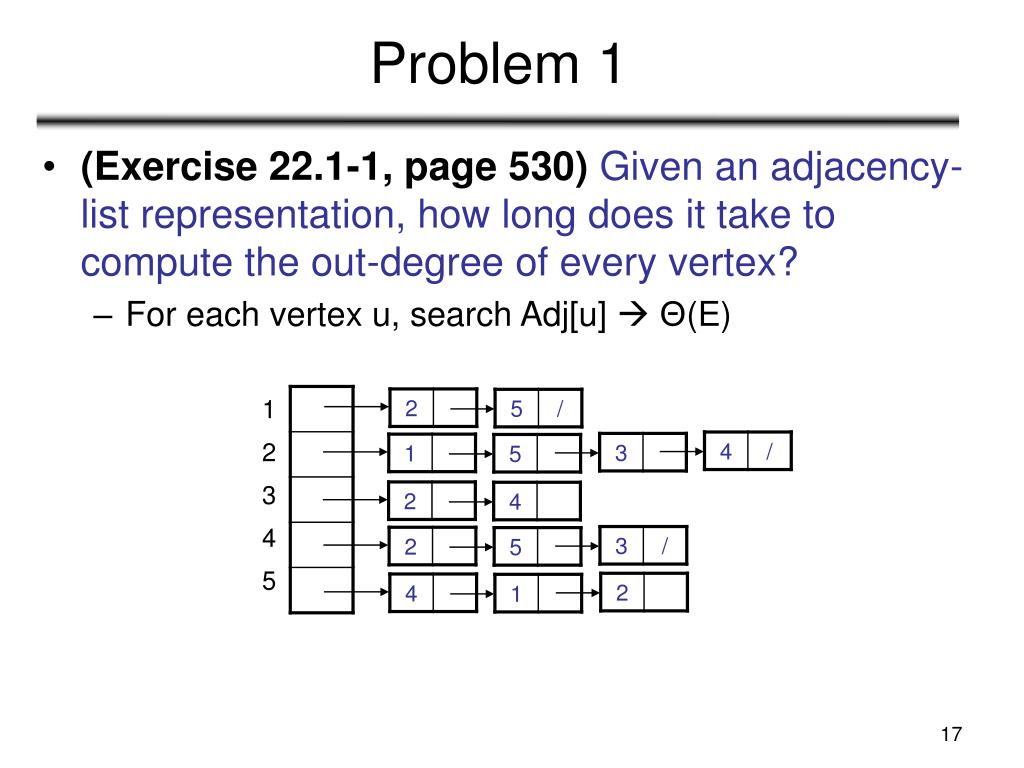 Problem 1

• **(Exercise 22.1-1, page 530)** Given an adjacency-list representation, how long does it take to compute the out-degree of every vertex?
– For each vertex u, search Adj[u] → Θ(E)

1
2
3
4
5

2
5 /
1
5
3
4 /
2
4
2
5
3 /
4
1
2

17